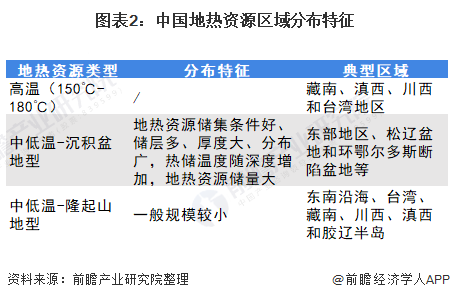 图表2：中国地热资源区域分布特征

| 地热资源类型 | 分布特征 | 典型区域 |
|---|---|---|
| 高温（150℃-180℃） | / | 藏南、滇西、川西和台湾地区 |
| 中低温-沉积盆地型 | 地热资源储集条件好、储层多、厚度大、分布广，热储温度随深度增加，地热资源储量大 | 东部地区、松辽盆地和环鄂尔多斯断陷盆地等 |
| 中低温-隆起山地型 | 一般规模较小 | 东南沿海、台湾、藏南、川西、滇西和胶辽半岛 |

资料来源：前瞻产业研究院整理

@前瞻经济学人APP